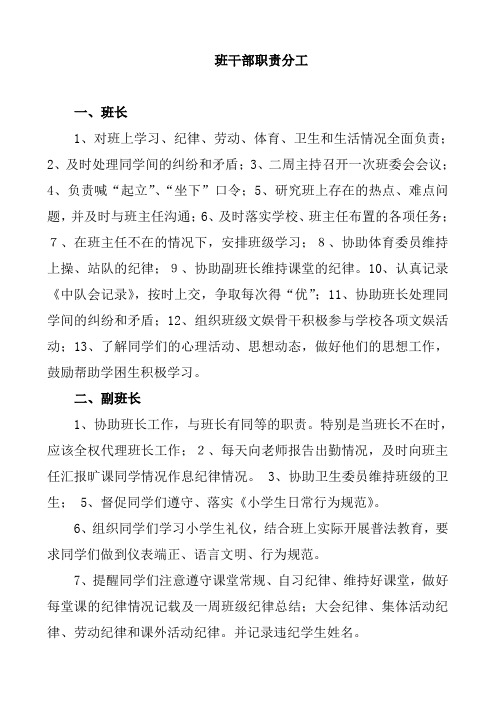 班干部职责分工

一、班长

1、对班上学习、纪律、劳动、体育、卫生和生活情况全面负责；2、及时处理同学间的纠纷和矛盾；3、二周主持召开一次班委会会议；4、负责喊“起立”、“坐下”口令；5、研究班上存在的热点、难点问题，并及时与班主任沟通；6、及时落实学校、班主任布置的各项任务；7、在班主任不在的情况下，安排班级学习；8、协助体育委员维持上操、站队的纪律；9、协助副班长维持课堂的纪律。10、认真记录《中队会记录》，按时上交，争取每次得“优”；11、协助班长处理同学间的纠纷和矛盾；12、组织班级文娱骨干积极参与学校各项文娱活动；13、了解同学们的心理活动、思想动态，做好他们的思想工作，鼓励帮助学困生积极学习。

二、副班长

1、协助班长工作，与班长有同等的职责。特别是当班长不在时，应该全权代理班长工作；2、每天向老师报告出勤情况，及时向班主任汇报旷课同学情况作息纪律情况。3、协助卫生委员维持班级的卫生；5、督促同学们遵守、落实《小学生日常行为规范》。

6、组织同学们学习小学生礼仪，结合班上实际开展普法教育，要求同学们做到仪表端正、语言文明、行为规范。

7、提醒同学们注意遵守课堂常规、自习纪律、维持好课堂，做好每堂课的纪律情况记载及一周班级纪律总结；大会纪律、集体活动纪律、劳动纪律和课外活动纪律。并记录违纪学生姓名。